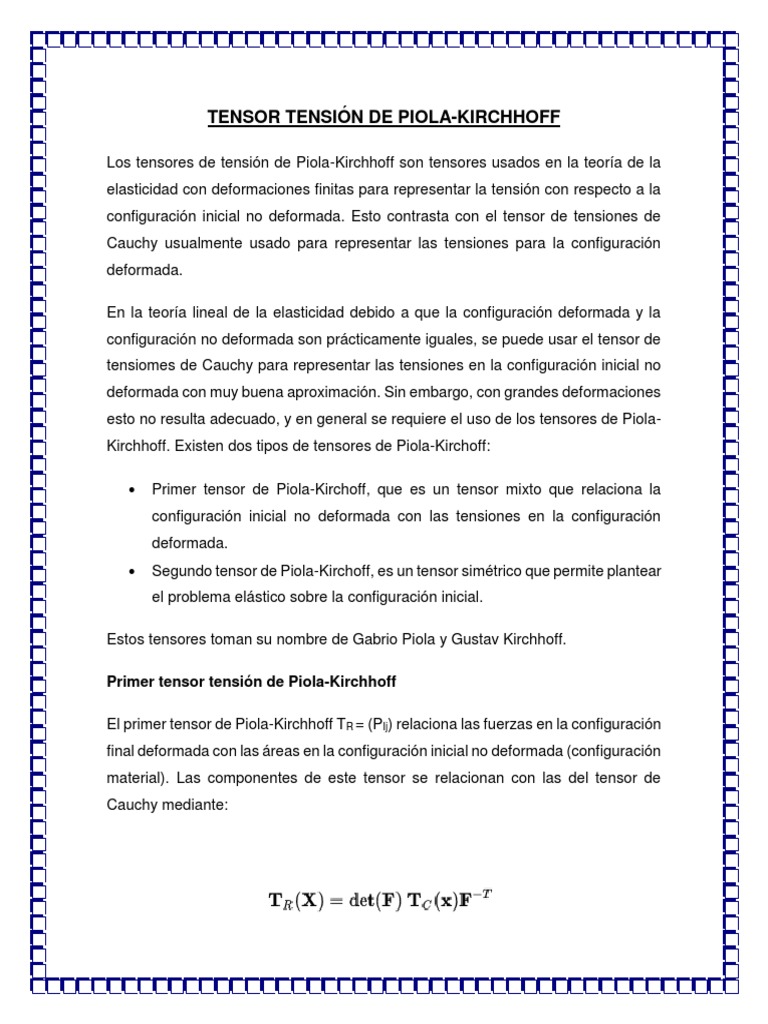 TENSOR TENSIÓN DE PIOLA-KIRCHHOFF

Los tensores de tensión de Piola-Kirchhoff son tensores usados en la teoría de la elasticidad con deformaciones finitas para representar la tensión con respecto a la configuración inicial no deformada. Esto contrasta con el tensor de tensiones de Cauchy usualmente usado para representar las tensiones para la configuración deformada.

En la teoría lineal de la elasticidad debido a que la configuración deformada y la configuración no deformada son prácticamente iguales, se puede usar el tensor de tensiomes de Cauchy para representar las tensiones en la configuración inicial no deformada con muy buena aproximación. Sin embargo, con grandes deformaciones esto no resulta adecuado, y en general se requiere el uso de los tensores de Piola-Kirchhoff. Existen dos tipos de tensores de Piola-Kirchoff:

• Primer tensor de Piola-Kirchoff, que es un tensor mixto que relaciona la configuración inicial no deformada con las tensiones en la configuración deformada.
• Segundo tensor de Piola-Kirchoff, es un tensor simétrico que permite plantear el problema elástico sobre la configuración inicial.

Estos tensores toman su nombre de Gabrio Piola y Gustav Kirchhoff.

Primer tensor tensión de Piola-Kirchhoff

El primer tensor de Piola-Kirchhoff $T_R = (P_{ij})$ relaciona las fuerzas en la configuración final deformada con las áreas en la configuración inicial no deformada (configuración material). Las componentes de este tensor se relacionan con las del tensor de Cauchy mediante:

$\mathbf{T}_R(\mathbf{X}) = \det(\mathbf{F})\ \mathbf{T}_C(\mathbf{x})\mathbf{F}^{-T}$